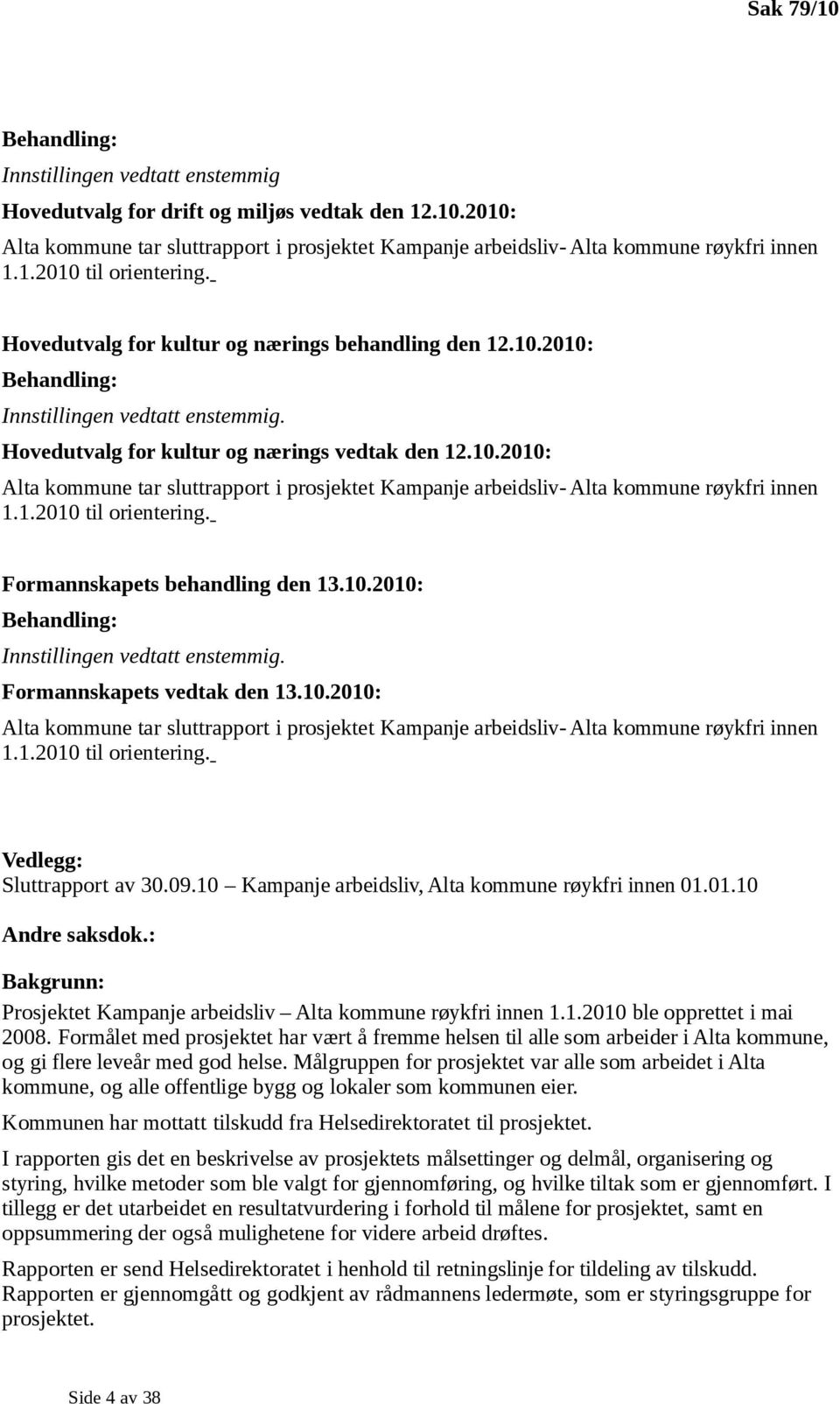 Sak 79/10

Behandling:
Innstillingen vedtatt enstemmig
Hovedutvalg for drift og miljøs vedtak den 12.10.2010:
Alta kommune tar sluttrapport i prosjektet Kampanje arbeidsliv- Alta kommune røykfri innen 1.1.2010 til orientering.

Hovedutvalg for kultur og nærings behandling den 12.10.2010:
Behandling:
Innstillingen vedtatt enstemmig.
Hovedutvalg for kultur og nærings vedtak den 12.10.2010:
Alta kommune tar sluttrapport i prosjektet Kampanje arbeidsliv- Alta kommune røykfri innen 1.1.2010 til orientering.

Formannskapets behandling den 13.10.2010:
Behandling:
Innstillingen vedtatt enstemmig.
Formannskapets vedtak den 13.10.2010:
Alta kommune tar sluttrapport i prosjektet Kampanje arbeidsliv- Alta kommune røykfri innen 1.1.2010 til orientering.

Vedlegg:
Sluttrapport av 30.09.10 – Kampanje arbeidsliv, Alta kommune røykfri innen 01.01.10
Andre saksdok.:
Bakgrunn:
Prosjektet Kampanje arbeidsliv – Alta kommune røykfri innen 1.1.2010 ble opprettet i mai 2008. Formålet med prosjektet har vært å fremme helsen til alle som arbeider i Alta kommune, og gi flere leveår med god helse. Målgruppen for prosjektet var alle som arbeidet i Alta kommune, og alle offentlige bygg og lokaler som kommunen eier.

Kommunen har mottatt tilskudd fra Helsedirektoratet til prosjektet.

I rapporten gis det en beskrivelse av prosjektets målsettinger og delmål, organisering og styring, hvilke metoder som ble valgt for gjennomføring, og hvilke tiltak som er gjennomført. I tillegg er det utarbeidet en resultatvurdering i forhold til målene for prosjektet, samt en oppsummering der også mulighetene for videre arbeid drøftes.

Rapporten er send Helsedirektoratet i henhold til retningslinje for tildeling av tilskudd. Rapporten er gjennomgått og godkjent av rådmannens ledermøte, som er styringsgruppe for prosjektet.

Side 4 av 38